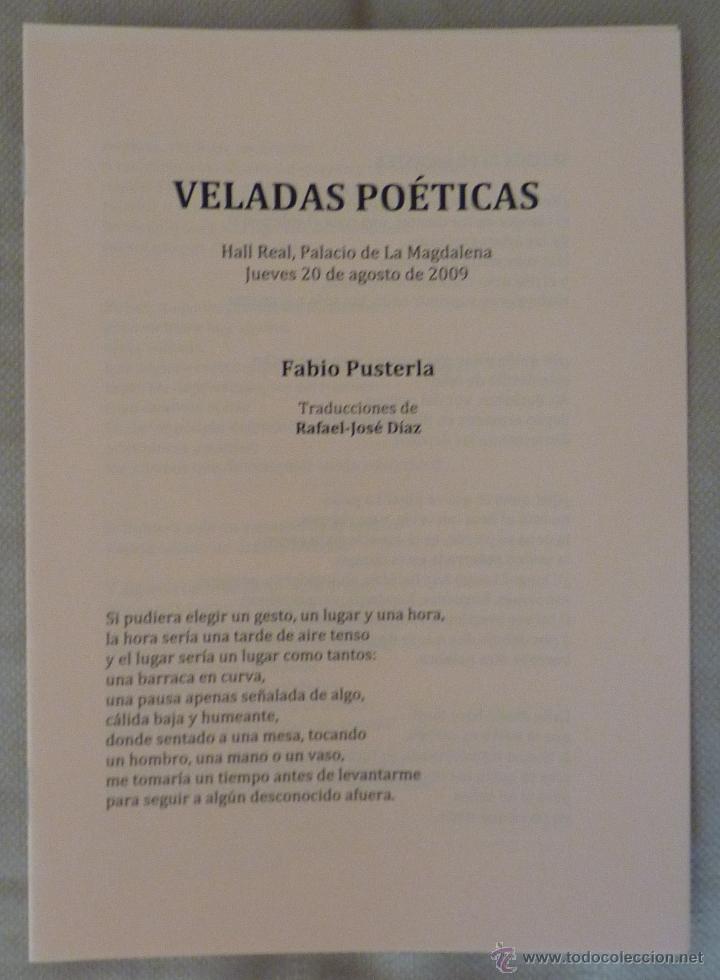 VELADAS POÉTICAS

Hall Real, Palacio de La Magdalena
Jueves 20 de agosto de 2009

Fabio Pusterla

Traducciones de
Rafael-José Díaz

Si pudiera elegir un gesto, un lugar y una hora,
la hora sería una tarde de aire tenso
y el lugar sería un lugar como tantos:
una barraca en curva,
una pausa apenas señalada de algo,
cálida baja y humeante,
donde sentado a una mesa, tocando
un hombro, una mano o un vaso,
me tomaría un tiempo antes de levantarme
para seguir a algún desconocido afuera.

www.todocoleccion.net